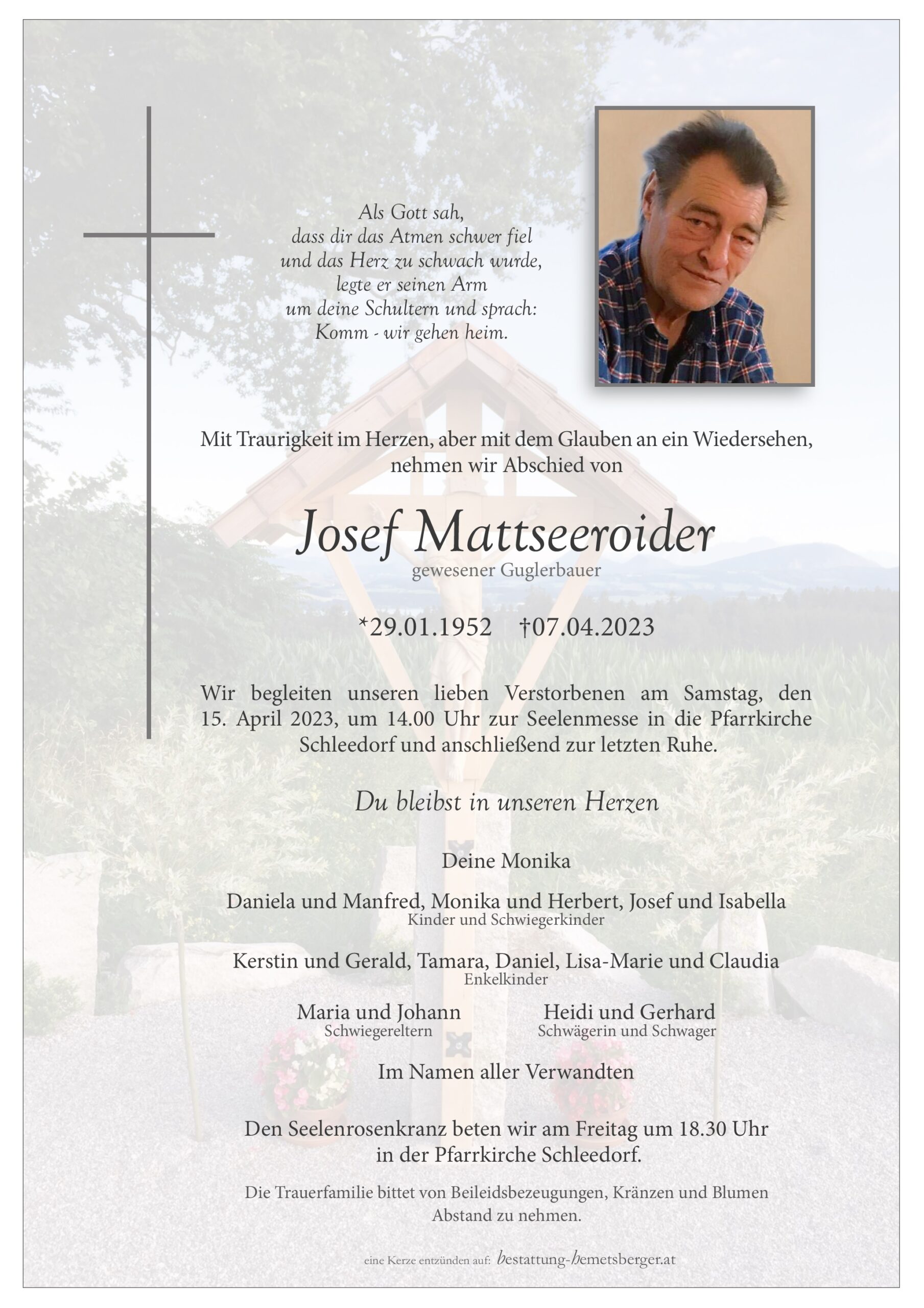 Als Gott sah,
dass dir das Atmen schwer fiel
und das Herz zu schwach wurde,
legte er seinen Arm
um deine Schultern und sprach:
Komm - wir gehen heim.

Mit Traurigkeit im Herzen, aber mit dem Glauben an ein Wiedersehen, nehmen wir Abschied von

Josef Mattseeroider
gewesener Guglerbauer

*29.01.1952 †07.04.2023

Wir begleiten unseren lieben Verstorbenen am Samstag, den 15. April 2023, um 14.00 Uhr zur Seelenmesse in die Pfarrkirche Schleedorf und anschließend zur letzten Ruhe.

Du bleibst in unseren Herzen

Deine Monika

Daniela und Manfred, Monika und Herbert, Josef und Isabella
Kinder und Schwiegerkinder

Kerstin und Gerald, Tamara, Daniel, Lisa-Marie und Claudia
Enkelkinder

Maria und Johann
Schwiegereltern

Heidi und Gerhard
Schwägerin und Schwager

Im Namen aller Verwandten

Den Seelenrosenkranz beten wir am Freitag um 18.30 Uhr in der Pfarrkirche Schleedorf.

Die Trauerfamilie bittet von Beileidsbezeugungen, Kränzen und Blumen Abstand zu nehmen.

eine Kerze entzünden auf: bestattung-hemetsberger.at